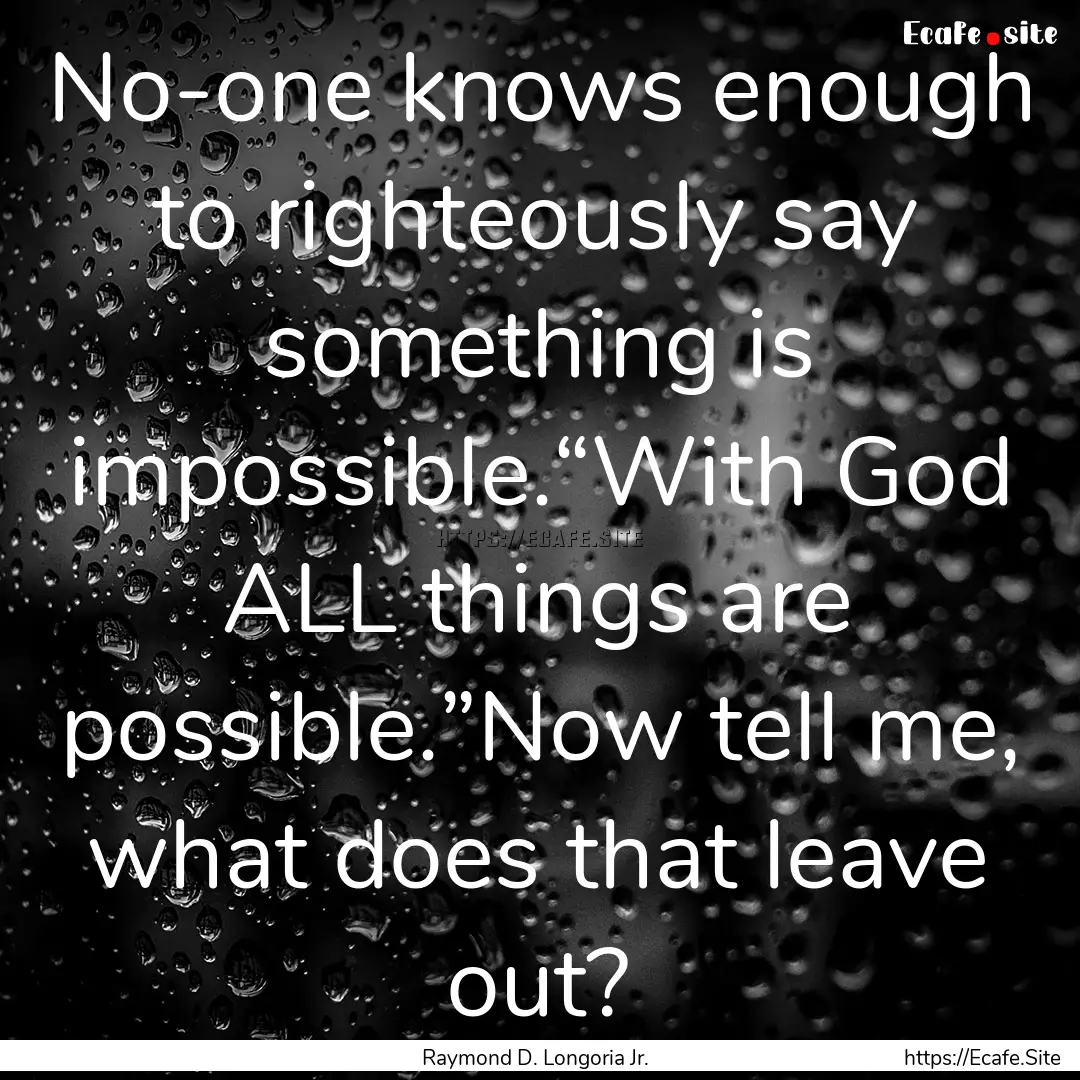 Ecafe.site

No-one knows enough to righteously say something is impossible.“With God ALL things are possible.”Now tell me, what does that leave out?

HTTPS://ECAFE.SITE

Raymond D. Longoria Jr.

https://Ecafe.Site